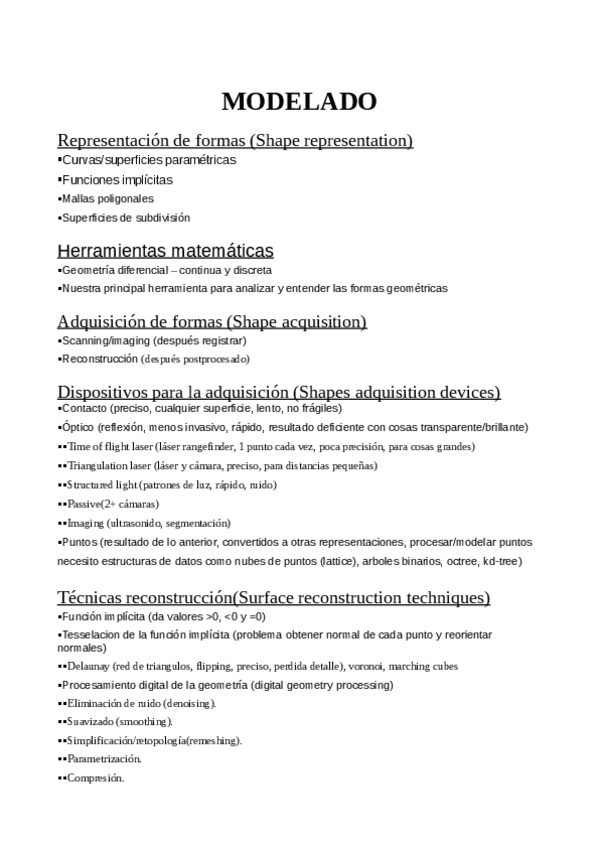 MODELADO

Representación de formas (Shape representation)
▪Curvas/superficies paramétricas
▪Funciones implícitas
▪Mallas poligonales
▪Superficies de subdivisión

Herramientas matemáticas
▪Geometría diferencial – continua y discreta
▪Nuestra principal herramienta para analizar y entender las formas geométricas

Adquisición de formas (Shape acquisition)
▪Scanning/imaging (después registrar)
▪Reconstrucción (después postprocesado)

Dispositivos para la adquisición (Shapes adquisition devices)
▪Contacto (preciso, cualquier superficie, lento, no frágiles)
▪Óptico (reflexión, menos invasivo, rápido, resultado deficiente con cosas transparente/brillante)
▪▪Time of flight laser (láser rangefinder, 1 punto cada vez, poca precisión, para cosas grandes)
▪▪Triangulation laser (láser y cámara, preciso, para distancias pequeñas)
▪▪Structured light (patrones de luz, rápido, ruido)
▪▪Passive(2+ cámaras)
▪▪Imaging (ultrasonido, segmentación)
▪Puntos (resultado de lo anterior, convertidos a otras representaciones, procesar/modelar puntos necesito estructuras de datos como nubes de puntos (lattice), arboles binarios, octree, kd-tree)

Técnicas reconstrucción(Surface reconstruction techniques)
▪Función implícita (da valores >0, <0 y =0)
▪Tesselacion de la función implícita (problema obtener normal de cada punto y reorientar normales)
▪▪Delaunay (red de triangulos, flipping, preciso, perdida detalle), voronoi, marching cubes
▪Procesamiento digital de la geometría (digital geometry processing)
▪▪Eliminación de ruido (denoising).
▪▪Suavizado (smoothing).
▪▪Simplificación/retopología(remeshing).
▪▪Parametrización.
▪▪Compresión.